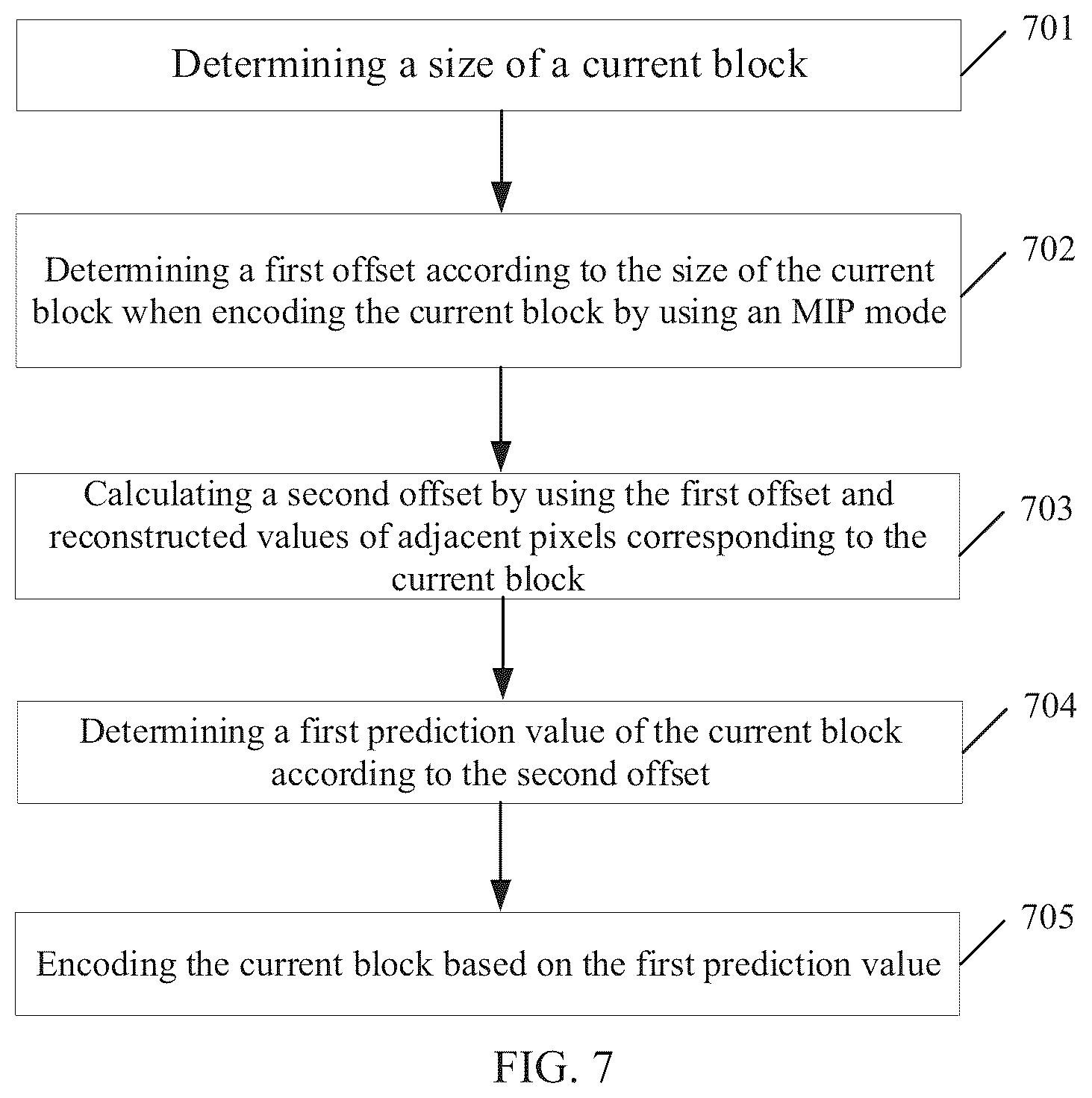 Determining a size of a current block

701

Determining a first offset according to the size of the current block when encoding the current block by using an MIP mode

702

Calculating a second offset by using the first offset and reconstructed values of adjacent pixels corresponding to the current block

703

Determining a first prediction value of the current block according to the second offset

704

Encoding the current block based on the first prediction value

705

FIG. 7